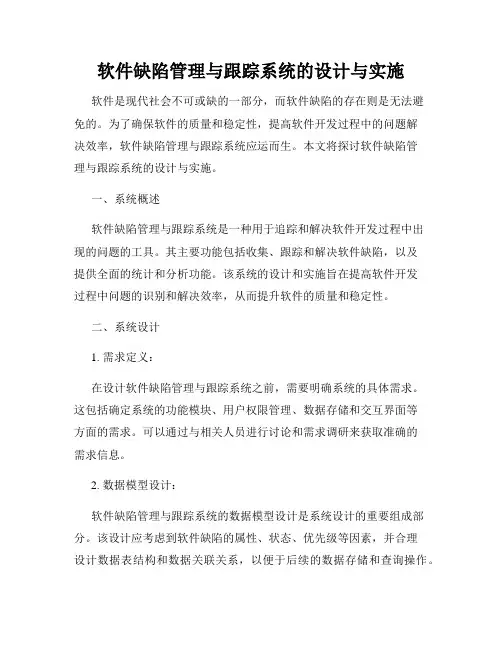 软件缺陷管理与跟踪系统的设计与实施

软件是现代社会不可或缺的一部分，而软件缺陷的存在则是无法避免的。为了确保软件的质量和稳定性，提高软件开发过程中的问题解决效率，软件缺陷管理与跟踪系统应运而生。本文将探讨软件缺陷管理与跟踪系统的设计与实施。

一、系统概述

软件缺陷管理与跟踪系统是一种用于追踪和解决软件开发过程中出现的问题的工具。其主要功能包括收集、跟踪和解决软件缺陷，以及提供全面的统计和分析功能。该系统的设计和实施旨在提高软件开发过程中问题的识别和解决效率，从而提升软件的质量和稳定性。

二、系统设计

1. 需求定义：

在设计软件缺陷管理与跟踪系统之前，需要明确系统的具体需求。这包括确定系统的功能模块、用户权限管理、数据存储和交互界面等方面的需求。可以通过与相关人员进行讨论和需求调研来获取准确的需求信息。

2. 数据模型设计：

软件缺陷管理与跟踪系统的数据模型设计是系统设计的重要组成部分。该设计应考虑到软件缺陷的属性、状态、优先级等因素，并合理设计数据表结构和数据关联关系，以便于后续的数据存储和查询操作。